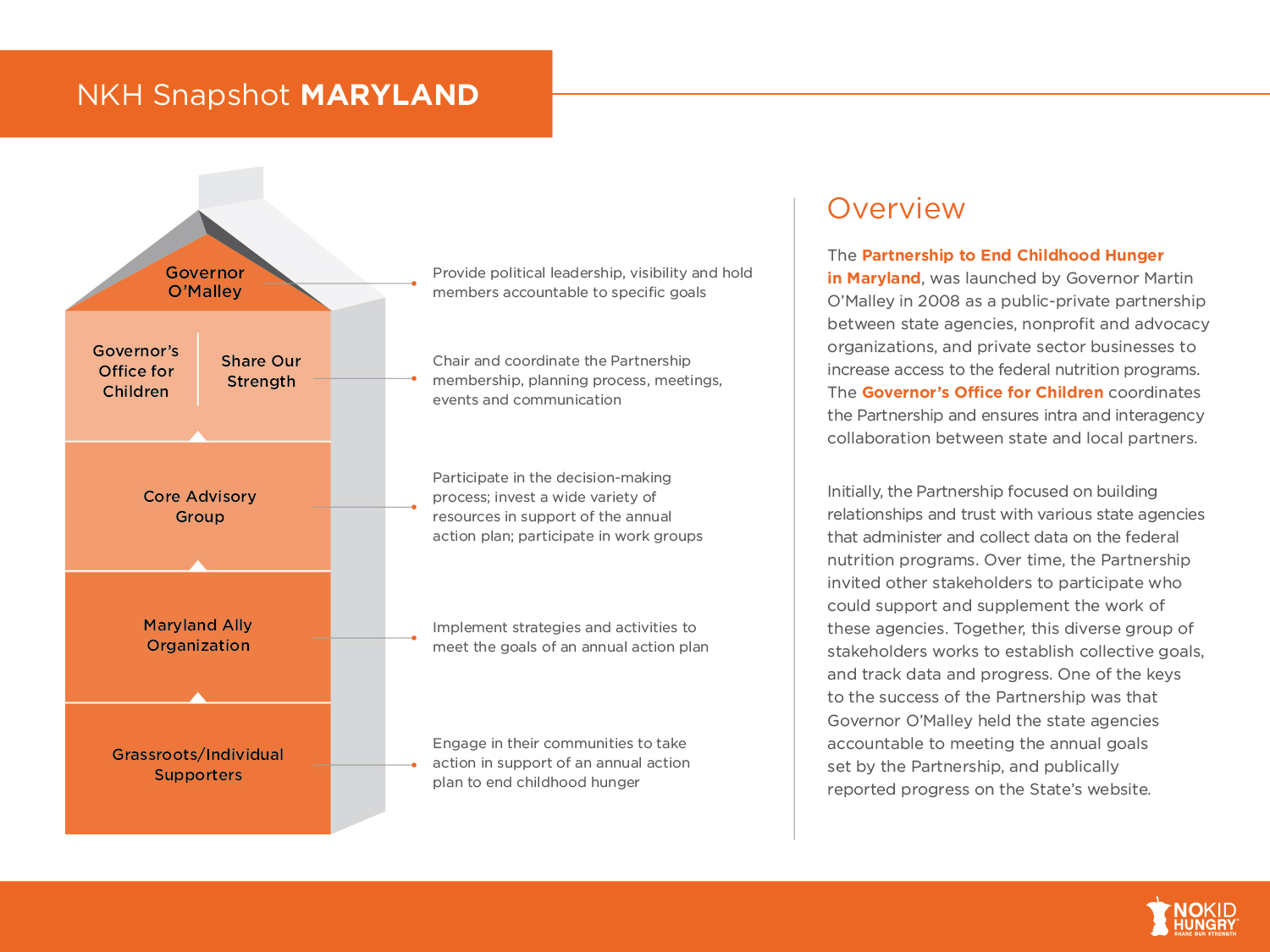 NKH Snapshot MARYLAND

Governor O'Malley

Provide political leadership, visibility and hold members accountable to specific goals

Governor's Office for Children

Share Our Strength

Chair and coordinate the Partnership membership, planning process, meetings, events and communication

Core Advisory Group

Participate in the decision-making process; invest a wide variety of resources in support of the annual action plan; participate in work groups

Maryland Ally Organization

Implement strategies and activities to meet the goals of an annual action plan

Grassroots/Individual Supporters

Engage in their communities to take action in support of an annual action plan to end childhood hunger

Overview

The Partnership to End Childhood Hunger in Maryland, was launched by Governor Martin O'Malley in 2008 as a public-private partnership between state agencies, nonprofit and advocacy organizations, and private sector businesses to increase access to the federal nutrition programs. The Governor's Office for Children coordinates the Partnership and ensures intra and interagency collaboration between state and local partners.

Initially, the Partnership focused on building relationships and trust with various state agencies that administer and collect data on the federal nutrition programs. Over time, the Partnership invited other stakeholders to participate who could support and supplement the work of these agencies. Together, this diverse group of stakeholders works to establish collective goals, and track data and progress. One of the keys to the success of the Partnership was that Governor O'Malley held the state agencies accountable to meeting the annual goals set by the Partnership, and publically reported progress on the State's website.

NO KID HUNGRY
SHARE OUR STRENGTH